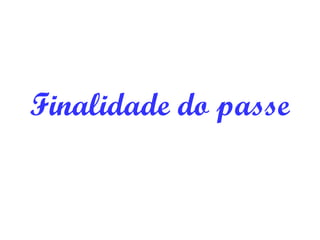 Finalidade do passe